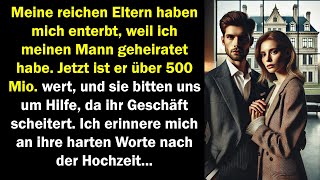 Meine reichen Eltern haben mich enterbt, weil ich meinen Mann geheiratet habe. Jetzt ist er über 500 Mio. wert, und sie bitten uns um Hilfe, da ihr Geschäft scheitert. Ich erinnere mich an ihre harten Worte nach der Hochzeit...